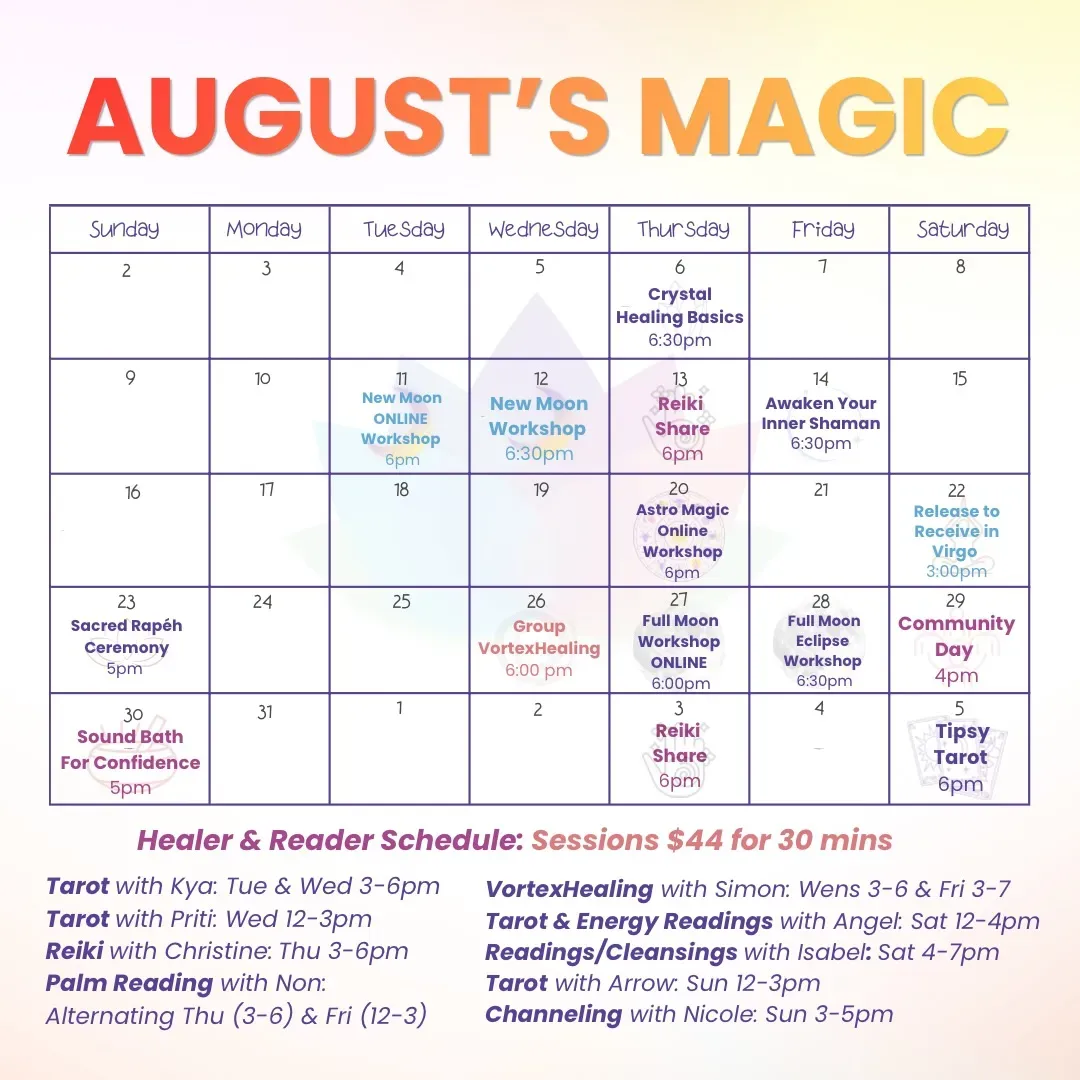 AUGUST'S MAGIC

| Sunday | Monday | Tuesday | Wednesday | Thursday | Friday | Saturday |
|---|---|---|---|---|---|---|
| 2 | 3 | 4 | 5 | 6 Crystal Healing Basics 6:30pm | 7 | 8 |
| 9 | 10 | 11 New Moon ONLINE Workshop 6pm | 12 New Moon Workshop 6:30pm | 13 Reiki Share 6pm | 14 Awaken Your Inner Shaman 6:30pm | 15 |
| 16 | 17 | 18 | 19 | 20 Astro Magic Online Workshop 6pm | 21 | 22 Release to Receive in Virgo 3:00pm |
| 23 Sacred Rapéh Ceremony 5pm | 24 | 25 | 26 Group VortexHealing 6:00 pm | 27 Full Moon Workshop ONLINE 6:00pm | 28 Full Moon Eclipse Workshop 6:30pm | 29 Community Day 4pm |
| 30 Sound Bath For Confidence 5pm | 31 | 1 | 2 | 3 Reiki Share 6pm | 4 | 5 Tipsy Tarot 6pm |

Healer & Reader Schedule: Sessions $44 for 30 mins

Tarot with Kya: Tue & Wed 3-6pm
Tarot with Priti: Wed 12-3pm
Reiki with Christine: Thu 3-6pm
Palm Reading with Non: Alternating Thu (3-6) & Fri (12-3)

VortexHealing with Simon: Wens 3-6 & Fri 3-7
Tarot & Energy Readings with Angel: Sat 12-4pm
Readings/Cleansings with Isabel: Sat 4-7pm
Tarot with Arrow: Sun 12-3pm
Channeling with Nicole: Sun 3-5pm